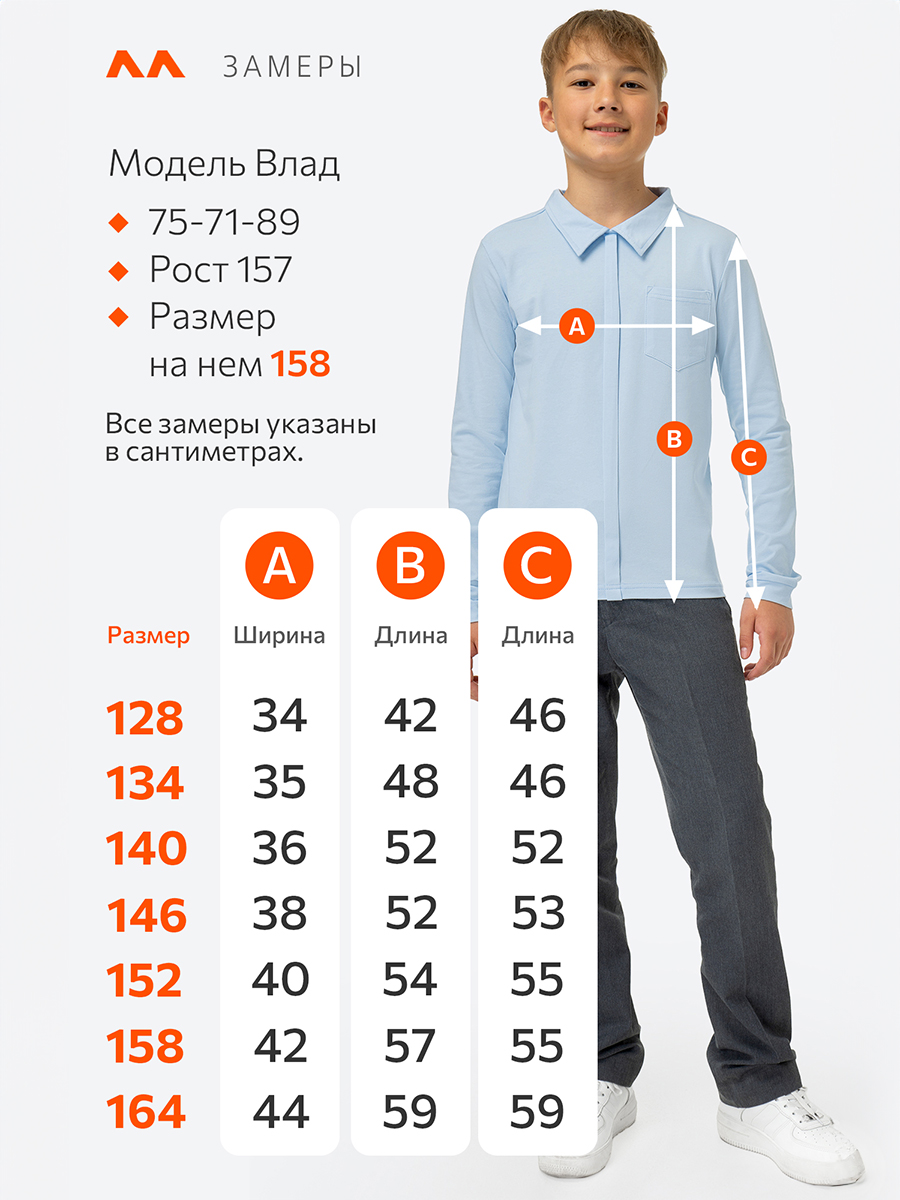 ЗАМЕРЫ

Модель Влад

75-71-89

Рост 157

Размер на нем 158

Все замеры указаны в сантиметрах.

A
B
C

| Размер | A Ширина | B Длина | C Длина |
|---|---|---|---|
| 128 | 34 | 42 | 46 |
| 134 | 35 | 48 | 46 |
| 140 | 36 | 52 | 52 |
| 146 | 38 | 52 | 53 |
| 152 | 40 | 54 | 55 |
| 158 | 42 | 57 | 55 |
| 164 | 44 | 59 | 59 |